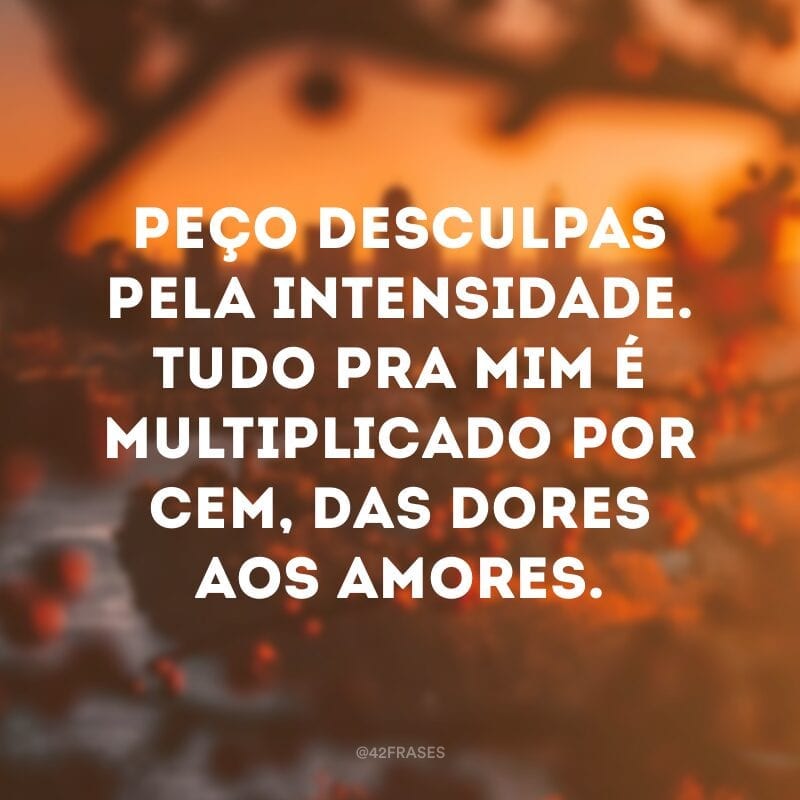 PEÇO DESCULPAS PELA INTENSIDADE. TUDO PRA MIM É MULTIPLICADO POR CEM, DAS DORES AOS AMORES.

@42FRASES